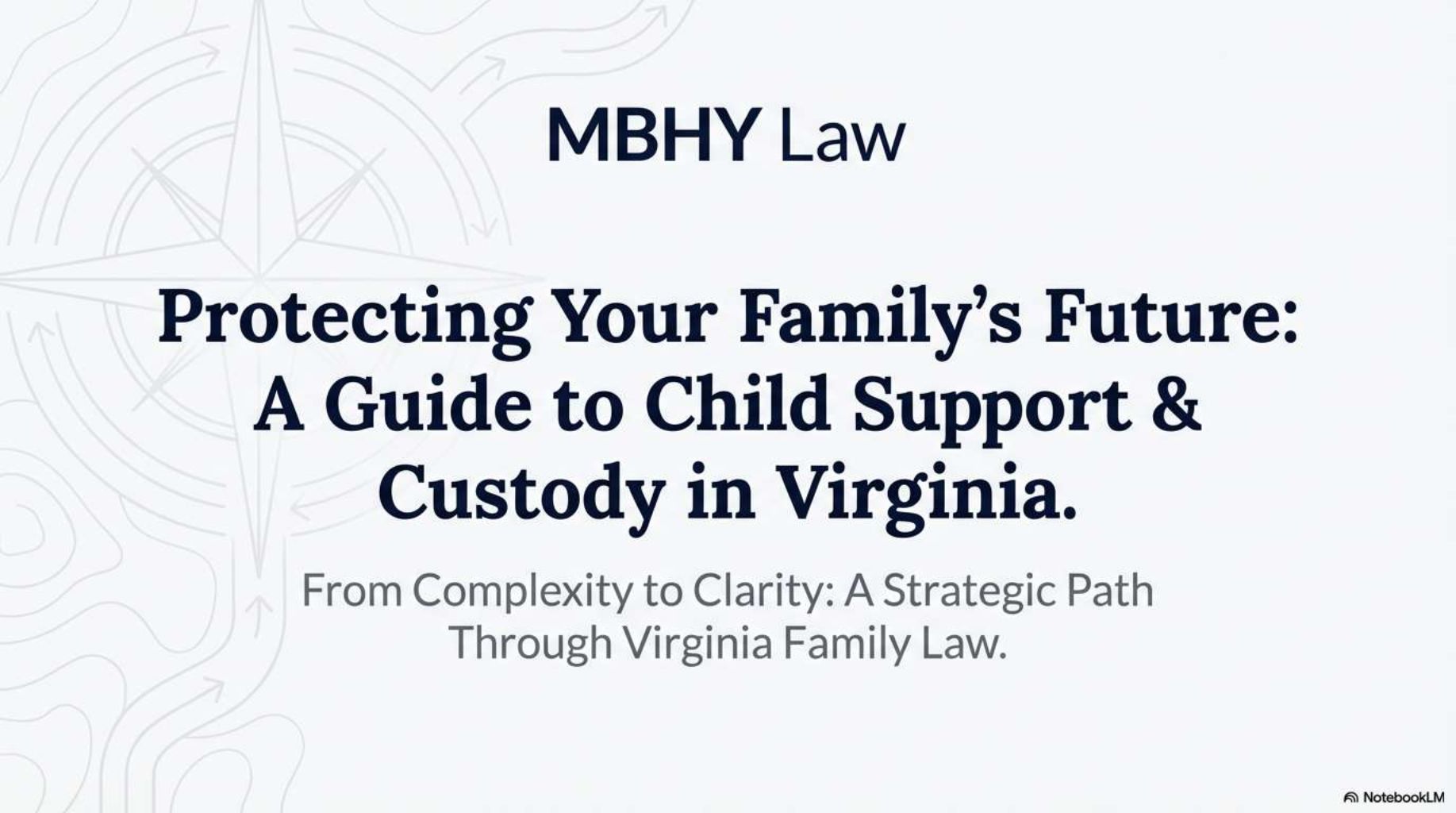 MBHY Law

Protecting Your Family's Future: A Guide to Child Support & Custody in Virginia.

From Complexity to Clarity: A Strategic Path Through Virginia Family Law.

NotebookLM